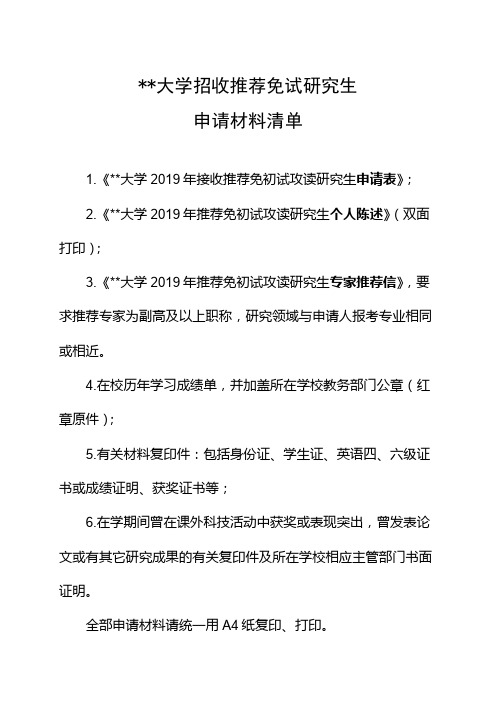 **大学招收推荐免试研究生
申请材料清单

1.《**大学 2019 年接收推荐免初试攻读研究生申请表》;

2.《**大学 2019 年推荐免初试攻读研究生个人陈述》(双面打印);

3.《**大学 2019 年推荐免初试攻读研究生专家推荐信》,要求推荐专家为副高及以上职称,研究领域与申请人报考专业相同或相近。

4.在校历年学习成绩单,并加盖所在学校教务部门公章(红章原件);

5.有关材料复印件:包括身份证、学生证、英语四、六级证书或成绩证明、获奖证书等;

6.在学期间曾在课外科技活动中获奖或表现突出,曾发表论文或有其它研究成果的有关复印件及所在学校相应主管部门书面证明。

全部申请材料请统一用 A4 纸复印、打印。